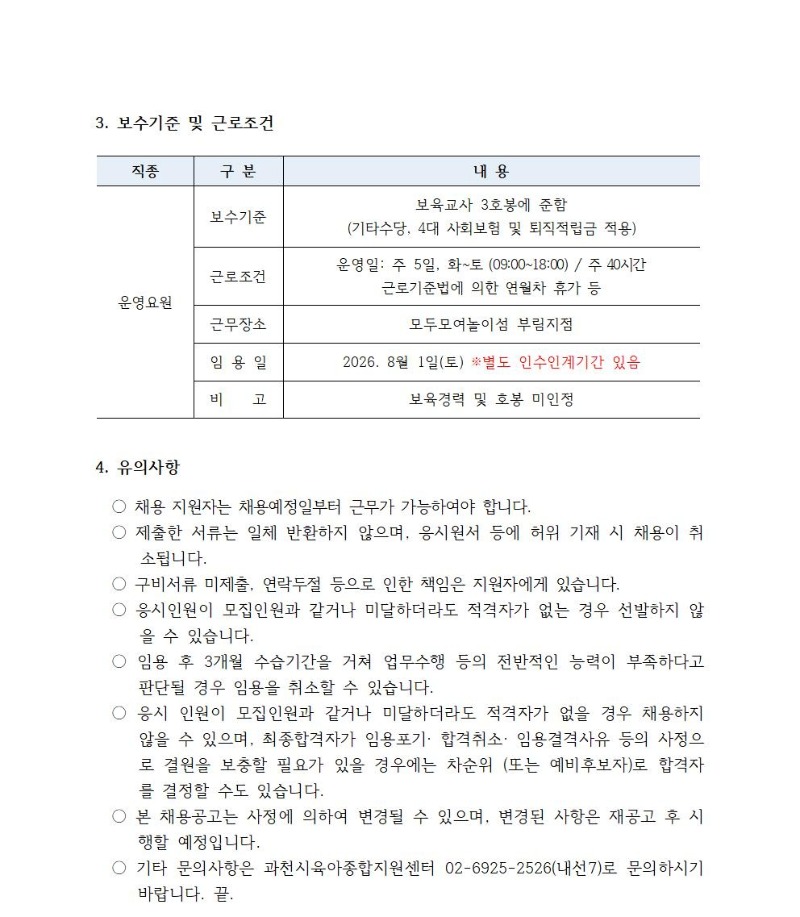 3. 보수기준 및 근로조건

| 직종 | 구 분 | 내 용 |
|---|---|---|
| 운영요원 | 보수기준 | 보육교사 3호봉에 준함 (기타수당, 4대 사회보험 및 퇴직적립금 적용) |
| | 근로조건 | 운영일: 주 5일, 화~토 (09:00~18:00) / 주 40시간 근로기준법에 의한 연월차 휴가 등 |
| | 근무장소 | 모두모여놀이섬 부림지점 |
| | 임 용 일 | 2026. 8월 1일(토) ※별도 인수인계기간 있음 |
| | 비 고 | 보육경력 및 호봉 미인정 |

4. 유의사항

○ 채용 지원자는 채용예정일부터 근무가 가능하여야 합니다.
○ 제출한 서류는 일체 반환하지 않으며, 응시원서 등에 허위 기재 시 채용이 취소됩니다.
○ 구비서류 미제출, 연락두절 등으로 인한 책임은 지원자에게 있습니다.
○ 응시인원이 모집인원과 같거나 미달하더라도 적격자가 없는 경우 선발하지 않을 수 있습니다.
○ 임용 후 3개월 수습기간을 거쳐 업무수행 등의 전반적인 능력이 부족하다고 판단될 경우 임용을 취소할 수 있습니다.
○ 응시 인원이 모집인원과 같거나 미달하더라도 적격자가 없을 경우 채용하지 않을 수 있으며, 최종합격자가 임용포기· 합격취소· 임용결격사유 등의 사정으로 결원을 보충할 필요가 있을 경우에는 차순위 (또는 예비후보자)로 합격자를 결정할 수도 있습니다.
○ 본 채용공고는 사정에 의하여 변경될 수 있으며, 변경된 사항은 재공고 후 시행할 예정입니다.
○ 기타 문의사항은 과천시육아종합지원센터 02-6925-2526(내선7)로 문의하시기 바랍니다. 끝.